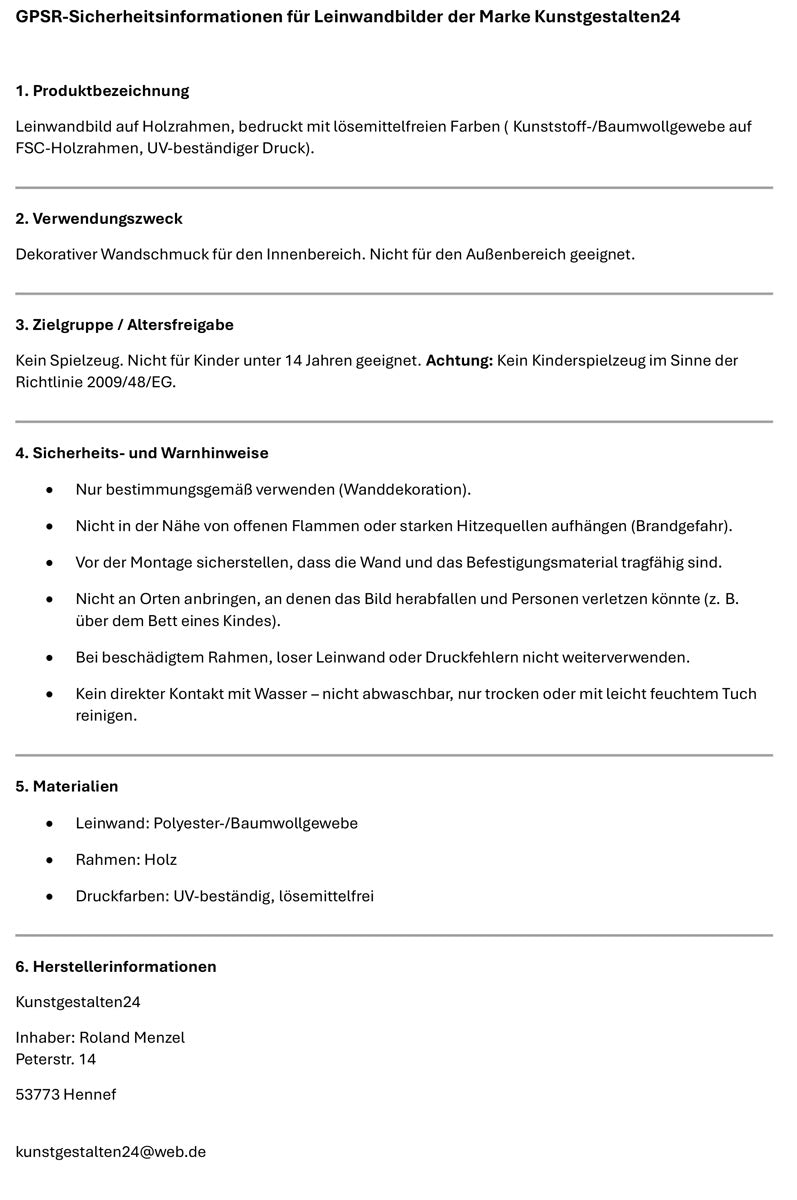 GPSR-Sicherheitsinformationen für Leinwandbilder der Marke Kunstgestalten24

1. Produktbezeichnung

Leinwandbild auf Holzrahmen, bedruckt mit lösemittelfreien Farben ( Kunststoff-/Baumwollgewebe auf FSC-Holzrahmen, UV-beständiger Druck).

2. Verwendungszweck

Dekorativer Wandschmuck für den Innenbereich. Nicht für den Außenbereich geeignet.

3. Zielgruppe / Altersfreigabe

Kein Spielzeug. Nicht für Kinder unter 14 Jahren geeignet. Achtung: Kein Kinderspielzeug im Sinne der Richtlinie 2009/48/EG.

4. Sicherheits- und Warnhinweise

• Nur bestimmungsgemäß verwenden (Wanddekoration).
• Nicht in der Nähe von offenen Flammen oder starken Hitzequellen aufhängen (Brandgefahr).
• Vor der Montage sicherstellen, dass die Wand und das Befestigungsmaterial tragfähig sind.
• Nicht an Orten anbringen, an denen das Bild herabfallen und Personen verletzen könnte (z. B. über dem Bett eines Kindes).
• Bei beschädigtem Rahmen, loser Leinwand oder Druckfehlern nicht weiterverwenden.
• Kein direkter Kontakt mit Wasser – nicht abwaschbar, nur trocken oder mit leicht feuchtem Tuch reinigen.

5. Materialien

• Leinwand: Polyester-/Baumwollgewebe
• Rahmen: Holz
• Druckfarben: UV-beständig, lösemittelfrei

6. Herstellerinformationen

Kunstgestalten24

Inhaber: Roland Menzel
Peterstr. 14

53773 Hennef

kunstgestalten24@web.de